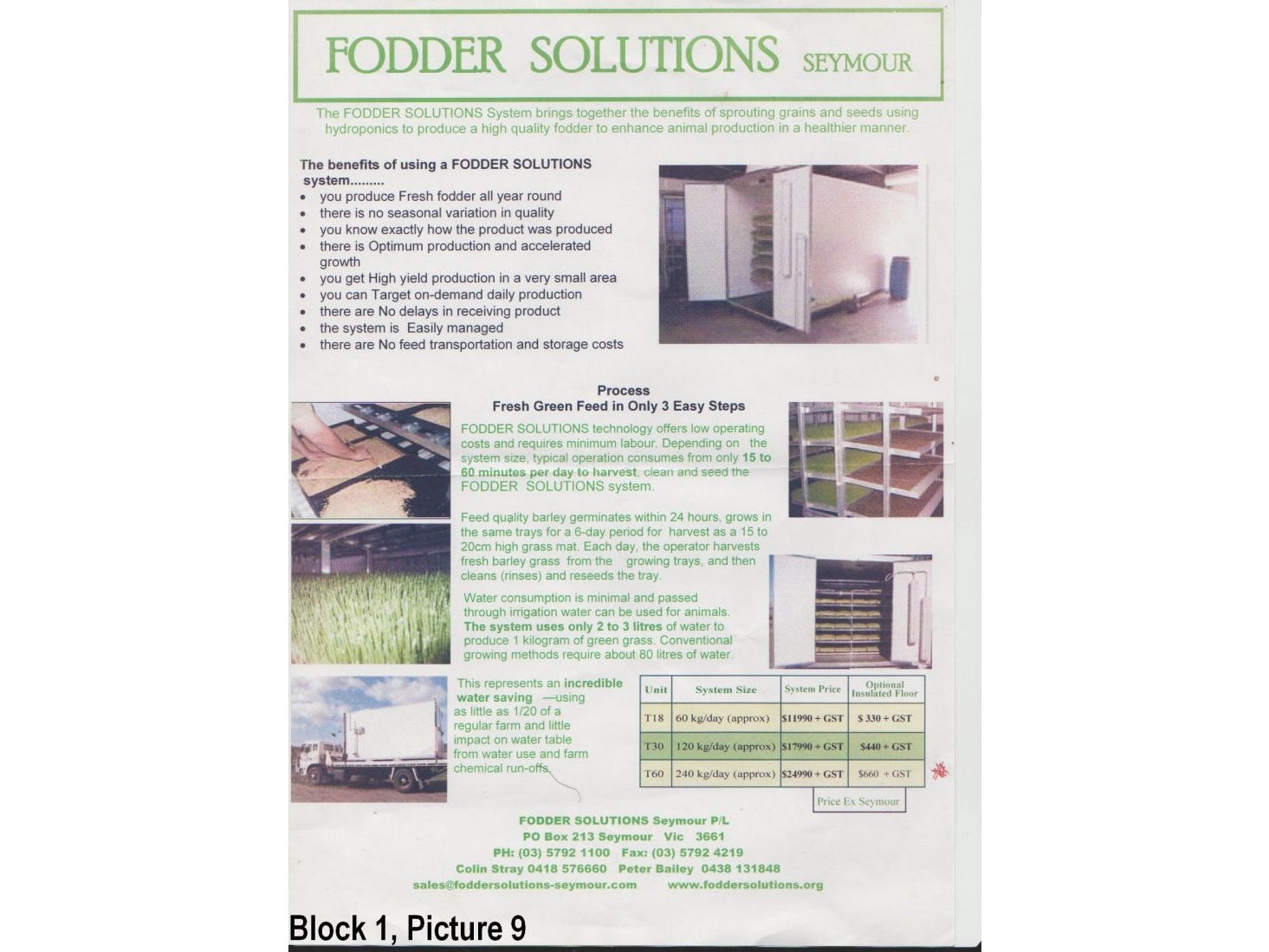 FODDER SOLUTIONS SEYMOUR

The FODDER SOLUTIONS System brings together the benefits of sprouting grains and seeds using hydroponics to produce a high quality fodder to enhance animal production in a healthier manner.

The benefits of using a FODDER SOLUTIONS system.........

• you produce Fresh fodder all year round
• there is no seasonal variation in quality
• you know exactly how the product was produced
• there is Optimum production and accelerated growth
• you get High yield production in a very small area
• you can Target on-demand daily production
• there are No delays in receiving product
• the system is Easily managed
• there are No feed transportation and storage costs

Process
Fresh Green Feed in Only 3 Easy Steps

FODDER SOLUTIONS technology offers low operating costs and requires minimum labour. Depending on the system size, typical operation consumes from only 15 to 60 minutes per day to harvest, clean and seed the FODDER SOLUTIONS system.

Feed quality barley germinates within 24 hours, grows in the same trays for a 6-day period for harvest as a 15 to 20cm high grass mat. Each day, the operator harvests fresh barley grass from the growing trays, and then cleans (rinses) and reseeds the tray.

Water consumption is minimal and passed through irrigation water can be used for animals. The system uses only 2 to 3 litres of water to produce 1 kilogram of green grass. Conventional growing methods require about 80 litres of water.

This represents an incredible water saving —using as little as 1/20 of a regular farm and little impact on water table from water use and farm chemical run-offs.

| Unit | System Size | System Price | Optional Insulated Floor |
|---|---|---|---|
| T18 | 60 kg/day (approx) | $11990 + GST | $ 330 + GST |
| T30 | 120 kg/day (approx) | $17990 + GST | $440 + GST |
| T60 | 240 kg/day (approx) | $24990 + GST | $660 + GST |

Price Ex Seymour

FODDER SOLUTIONS Seymour P/L
PO Box 213 Seymour Vic 3661
PH: (03) 5792 1100 Fax: (03) 5792 4219
Colin Stray 0418 576660 Peter Bailey 0438 131848
sales@foddersolutions-seymour.com www.foddersolutions.org

Block 1, Picture 9